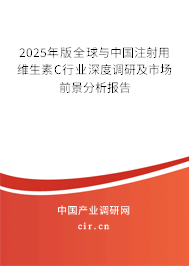 2025年版全球与中国注射用维生素C行业深度调研及市场前景分析报告

中国产业调研网

cir.cn